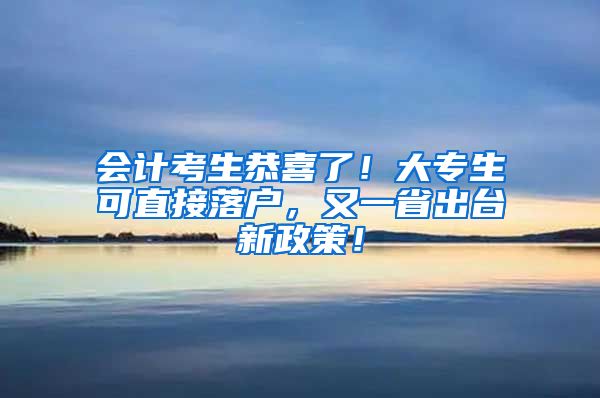 会计考生恭喜了！大专生可直接落户，又一省出台新政策！